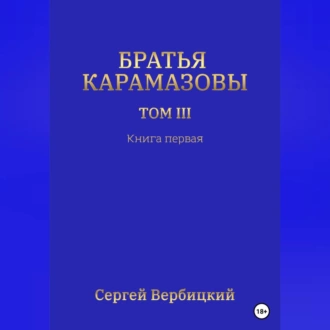 БРАТЬЯ КАРАМАЗОВЫ

ТОМ III

Книга первая

Сергей Вербицкий

18+